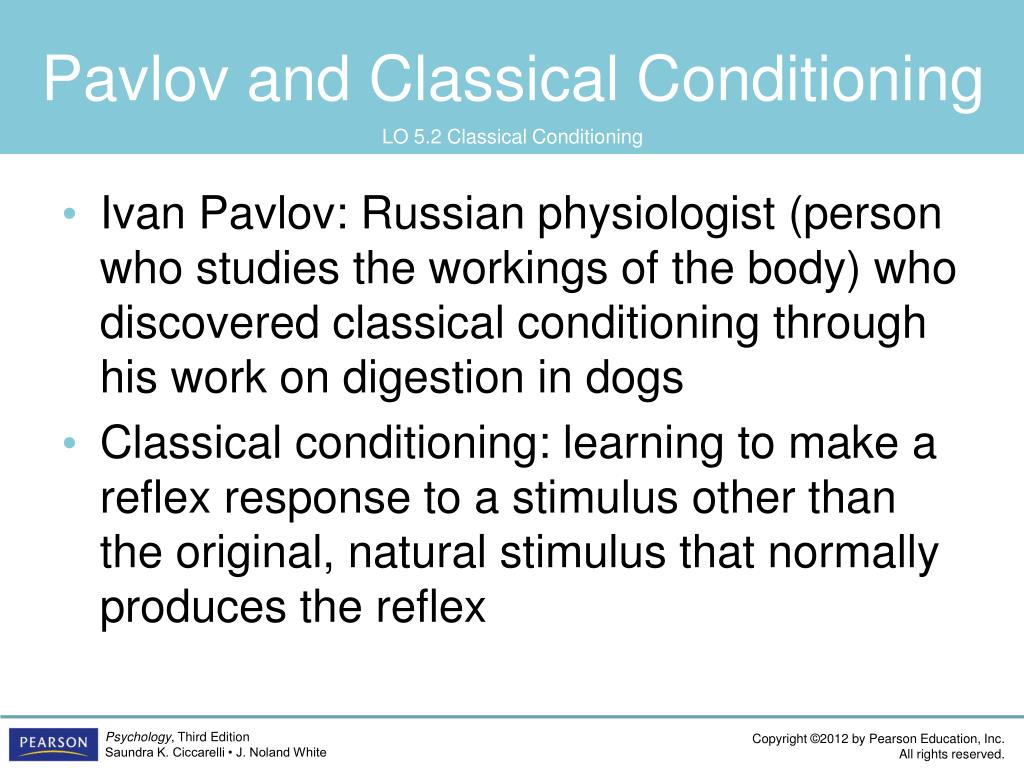 Pavlov and Classical Conditioning

LO 5.2 Classical Conditioning

• Ivan Pavlov: Russian physiologist (person who studies the workings of the body) who discovered classical conditioning through his work on digestion in dogs
• Classical conditioning: learning to make a reflex response to a stimulus other than the original, natural stimulus that normally produces the reflex

PEARSON

Psychology, Third Edition
Saundra K. Ciccarelli • J. Noland White

Copyright ©2012 by Pearson Education, Inc.
All rights reserved.